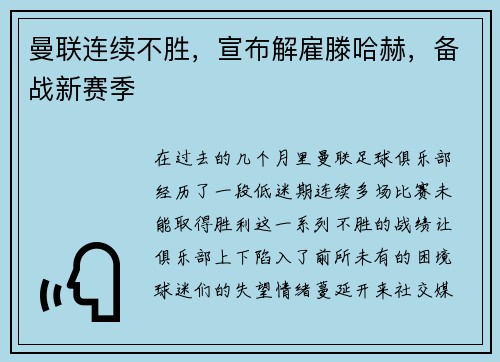 曼联连续不胜，宣布解雇滕哈赫，备战新赛季

在过去的几个月里曼联足球俱乐部经历了一段低迷期连续多场比赛未能取得胜利这一系列不胜的战绩让俱乐部上下陷入了前所未有的困境球迷们的失望情绪蔓延开来社交媒